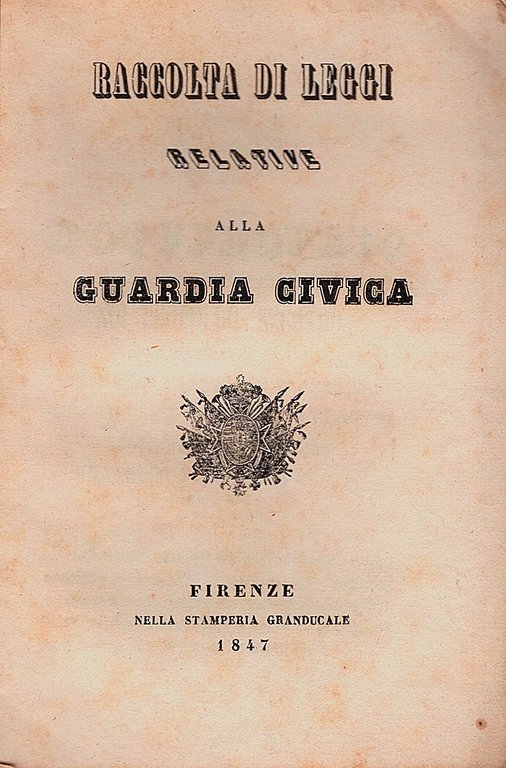 RACCOLTA DI LEGGI

RELATIVE

ALLA

GUARDIA CIVICA

FIRENZE
NELLA STAMPERIA GRANDUCALE
1847